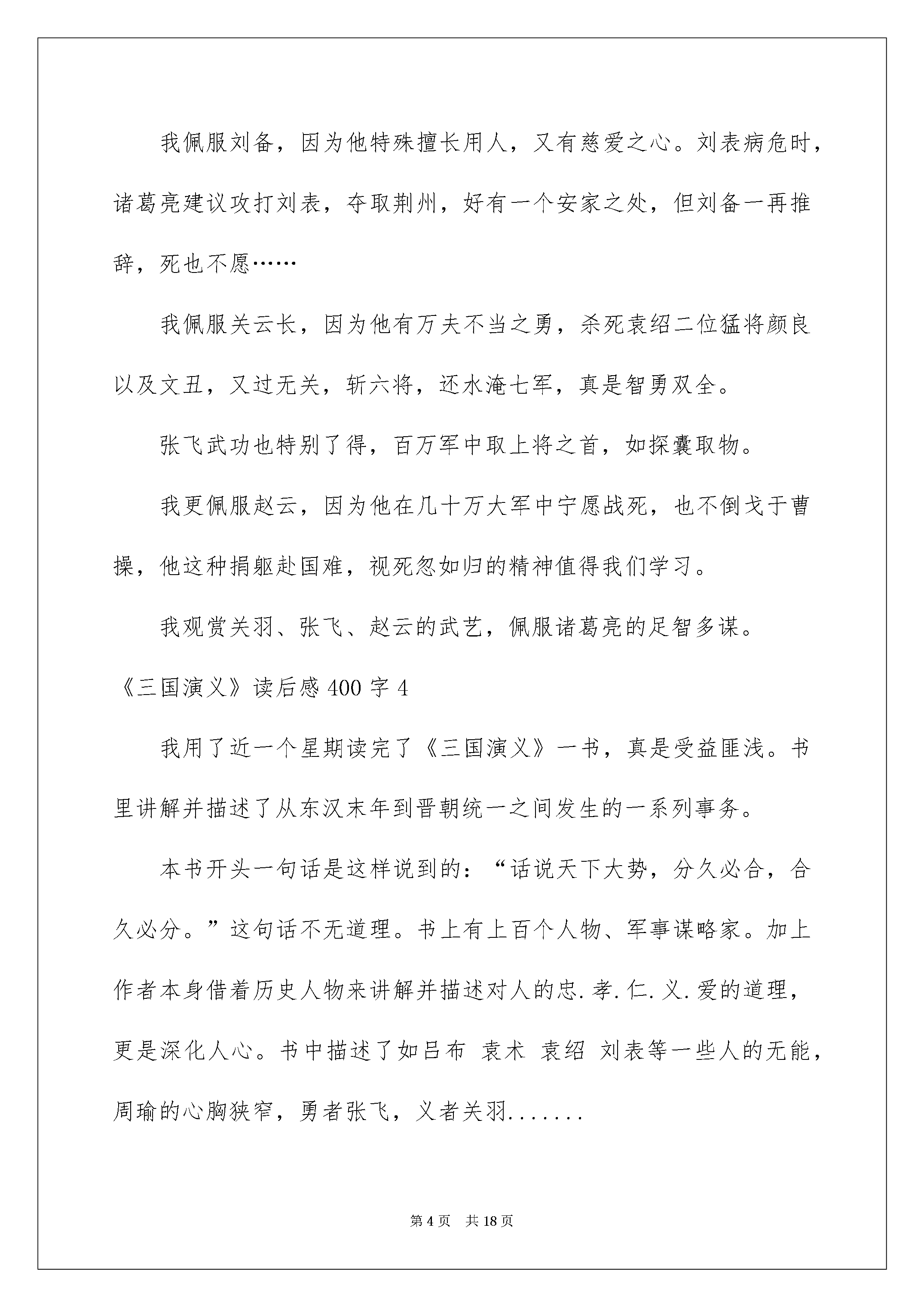 我佩服刘备，因为他特殊擅长用人，又有慈爱之心。刘表病危时，诸葛亮建议攻打刘表，夺取荆州，好有一个安家之处，但刘备一再推辞，死也不愿……

我佩服关云长，因为他有万夫不当之勇，杀死袁绍二位猛将颜良以及文丑，又过无关，斩六将，还水淹七军，真是智勇双全。

张飞武功也特别了得，百万军中取上将之首，如探囊取物。

我更佩服赵云，因为他在几十万大军中宁愿战死，也不倒戈于曹操，他这种捐躯赴国难，视死忽如归的精神值得我们学习。

我观赏关羽、张飞、赵云的武艺，佩服诸葛亮的足智多谋。

《三国演义》读后感 400 字 4

我用了近一个星期读完了《三国演义》一书，真是受益匪浅。书里讲解并描述了从东汉末年到晋朝统一之间发生的一系列事务。

本书开头一句话是这样说到的：“话说天下大势，分久必合，合久必分。”这句话不无道理。书上有上百个人物、军事谋略家。加上作者本身借着历史人物来讲解并描述对人的忠.孝.仁.义.爱的道理，更是深化人心。书中描述了如吕布 袁术 袁绍 刘表等一些人的无能，周瑜的心胸狭窄，勇者张飞，义者关羽.......

第 4 页 共 18 页